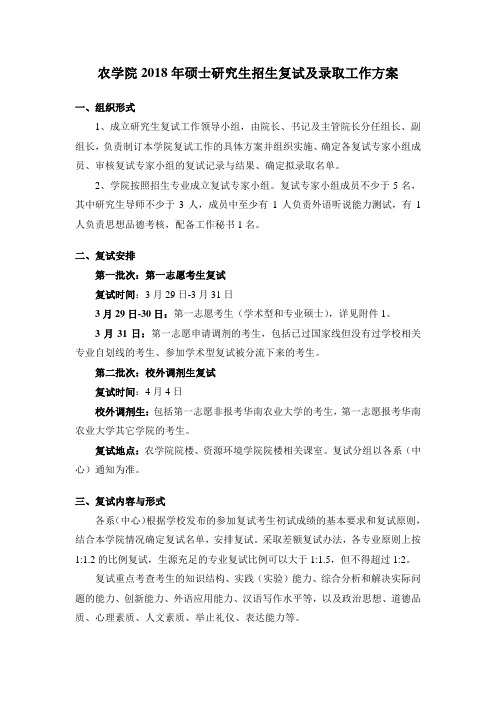 农学院 2018 年硕士研究生招生复试及录取工作方案

一、组织形式

1、成立研究生复试工作领导小组，由院长、书记及主管院长分任组长、副组长，负责制订本学院复试工作的具体方案并组织实施、确定各复试专家小组成员、审核复试专家小组的复试记录与结果、确定拟录取名单。

2、学院按照招生专业成立复试专家小组。复试专家小组成员不少于 5 名，其中研究生导师不少于 3 人，成员中至少有 1 人负责外语听说能力测试，有 1 人负责思想品德考核，配备工作秘书 1 名。

二、复试安排

第一批次：第一志愿考生复试

复试时间：3 月 29 日-3 月 31 日

3 月 29 日-30 日：第一志愿考生（学术型和专业硕士），详见附件 1。

3 月 31 日：第一志愿申请调剂的考生，包括已过国家线但没有过学校相关专业自划线的考生、参加学术型复试被分流下来的考生。

第二批次：校外调剂生复试

复试时间：4 月 4 日

校外调剂生：包括第一志愿非报考华南农业大学的考生，第一志愿报考华南农业大学其它学院的考生。

复试地点：农学院院楼、资源环境学院院楼相关课室。复试分组以各系（中心）通知为准。

三、复试内容与形式

各系(中心)根据学校发布的参加复试考生初试成绩的基本要求和复试原则，结合本学院情况确定复试名单，安排复试。采取差额复试办法，各专业原则上按 1:1.2 的比例复试，生源充足的专业复试比例可以大于 1:1.5，但不得超过 1:2。

复试重点考查考生的知识结构、实践（实验）能力、综合分析和解决实际问题的能力、创新能力、外语应用能力、汉语写作水平等，以及政治思想、道德品质、心理素质、人文素质、举止礼仪、表达能力等。